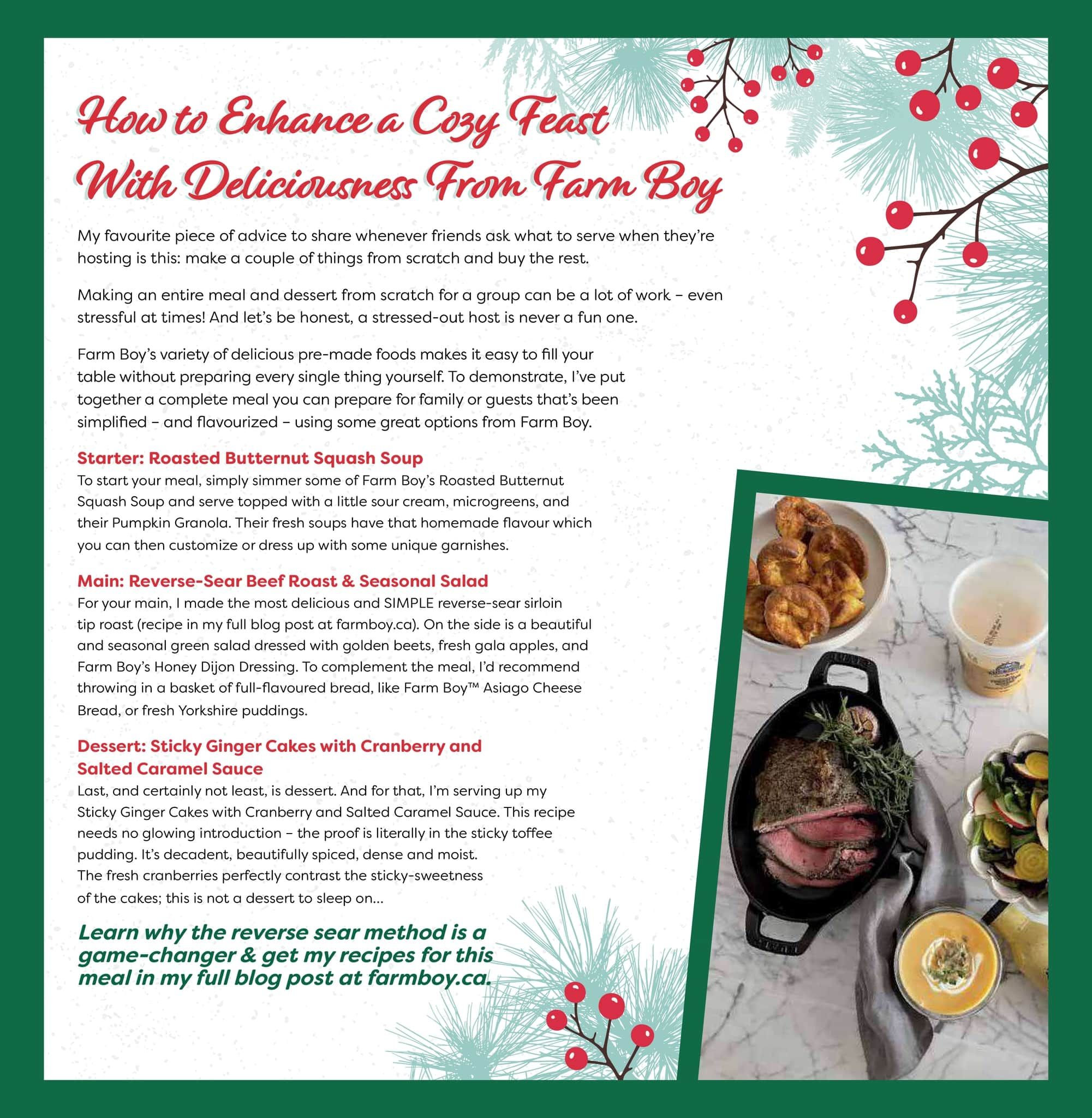 How to Enhance a Cozy Feast With Deliciousness From Farm Boy

My favourite piece of advice to share whenever friends ask what to serve when they're hosting is this: make a couple of things from scratch and buy the rest.

Making an entire meal and dessert from scratch for a group can be a lot of work – even stressful at times! And let's be honest, a stressed-out host is never a fun one.

Farm Boy's variety of delicious pre-made foods makes it easy to fill your table without preparing every single thing yourself. To demonstrate, I've put together a complete meal you can prepare for family or guests that's been simplified – and flavourized – using some great options from Farm Boy.

Starter: Roasted Butternut Squash Soup
To start your meal, simply simmer some of Farm Boy's Roasted Butternut Squash Soup and serve topped with a little sour cream, microgreens, and their Pumpkin Granola. Their fresh soups have that homemade flavour which you can then customize or dress up with some unique garnishes.

Main: Reverse-Sear Beef Roast & Seasonal Salad
For your main, I made the most delicious and SIMPLE reverse-sear sirloin tip roast (recipe in my full blog post at farmboy.ca). On the side is a beautiful and seasonal green salad dressed with golden beets, fresh gala apples, and Farm Boy's Honey Dijon Dressing. To complement the meal, I'd recommend throwing in a basket of full-flavoured bread, like Farm Boy™ Asiago Cheese Bread, or fresh Yorkshire puddings.

Dessert: Sticky Ginger Cakes with Cranberry and Salted Caramel Sauce
Last, and certainly not least, is dessert. And for that, I'm serving up my Sticky Ginger Cakes with Cranberry and Salted Caramel Sauce. This recipe needs no glowing introduction – the proof is literally in the sticky toffee pudding. It's decadent, beautifully spiced, dense and moist. The fresh cranberries perfectly contrast the sticky-sweetness of the cakes; this is not a dessert to sleep on...

Learn why the reverse sear method is a game-changer & get my recipes for this meal in my full blog post at farmboy.ca.